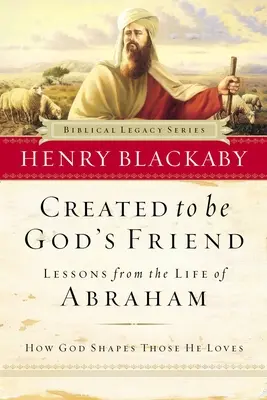 BIBLICAL LEGACY SERIES

HENRY BLACKABY

CREATED to be GOD'S FRIEND

LESSONS from the LIFE of ABRAHAM

HOW GOD SHAPES THOSE HE LOVES